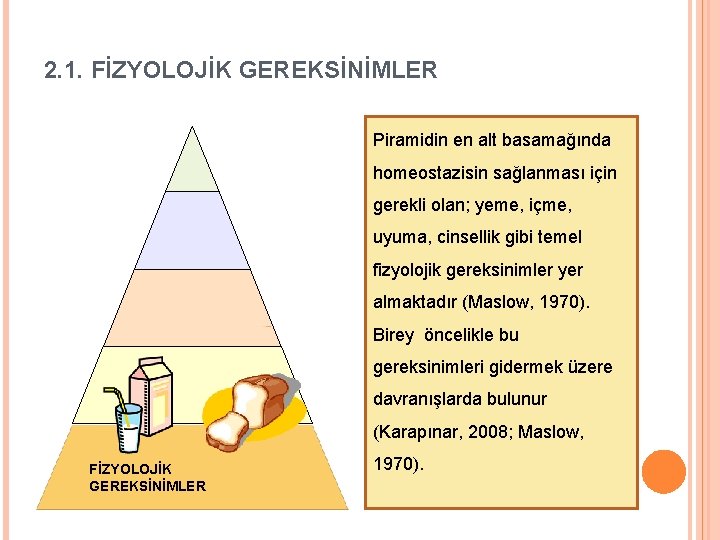 2.1. FİZYOLOJİK GEREKSİNİMLER

FİZYOLOJİK GEREKSİNİMLER

Piramidin en alt basamağında homeostazisin sağlanması için gerekli olan; yeme, içme, uyuma, cinsellik gibi temel fizyolojik gereksinimler yer almaktadır (Maslow, 1970). Birey öncelikle bu gereksinimleri gidermek üzere davranışlarda bulunur (Karapınar, 2008; Maslow, 1970).